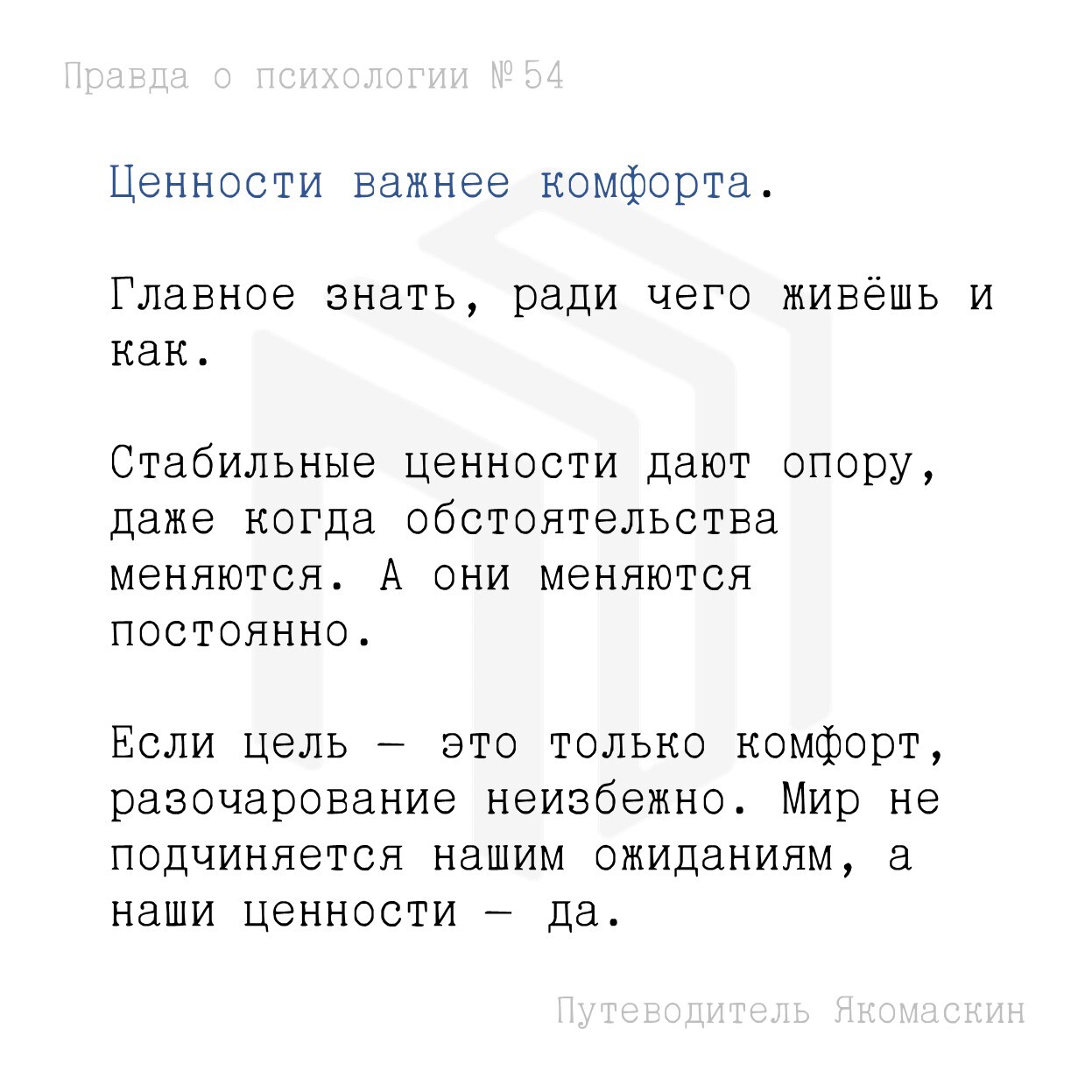 Правда о психологии №54

Ценности важнее комфорта.

Главное знать, ради чего живёшь и как.

Стабильные ценности дают опору, даже когда обстоятельства меняются. А они меняются постоянно.

Если цель — это только комфорт, разочарование неизбежно. Мир не подчиняется нашим ожиданиям, а наши ценности — да.

Путеводитель Якомаскин